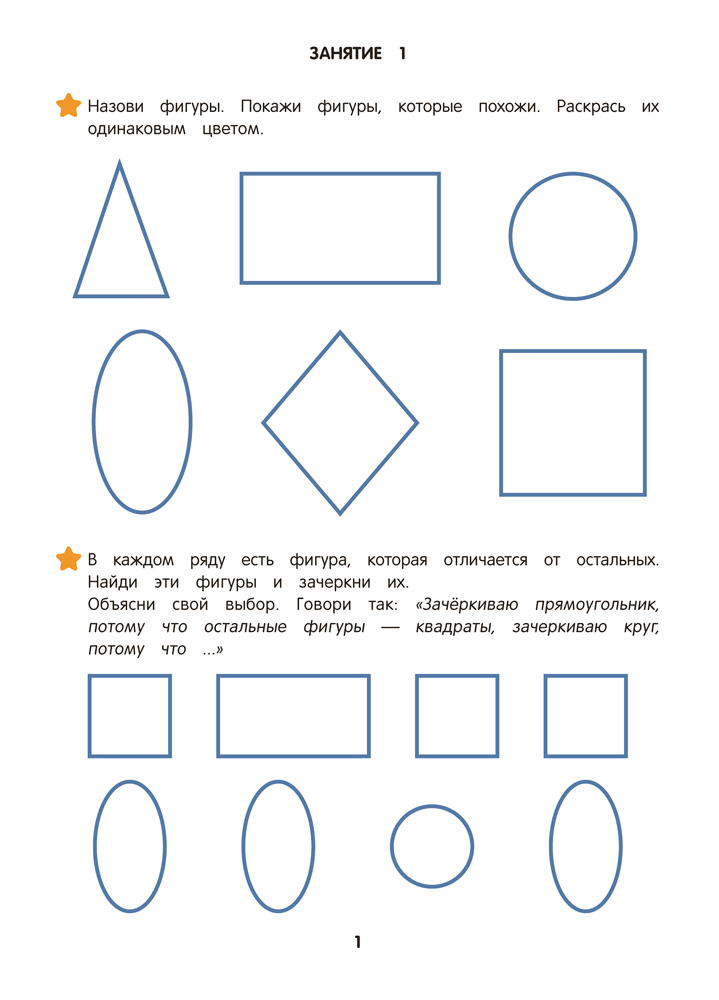 ЗАНЯТИЕ 1

Назови фигуры. Покажи фигуры, которые похожи. Раскрась их одинаковым цветом.

В каждом ряду есть фигура, которая отличается от остальных. Найди эти фигуры и зачеркни их.
Объясни свой выбор. Говори так: «Зачёркиваю прямоугольник, потому что остальные фигуры — квадраты, зачеркиваю круг, потому что ...»

1